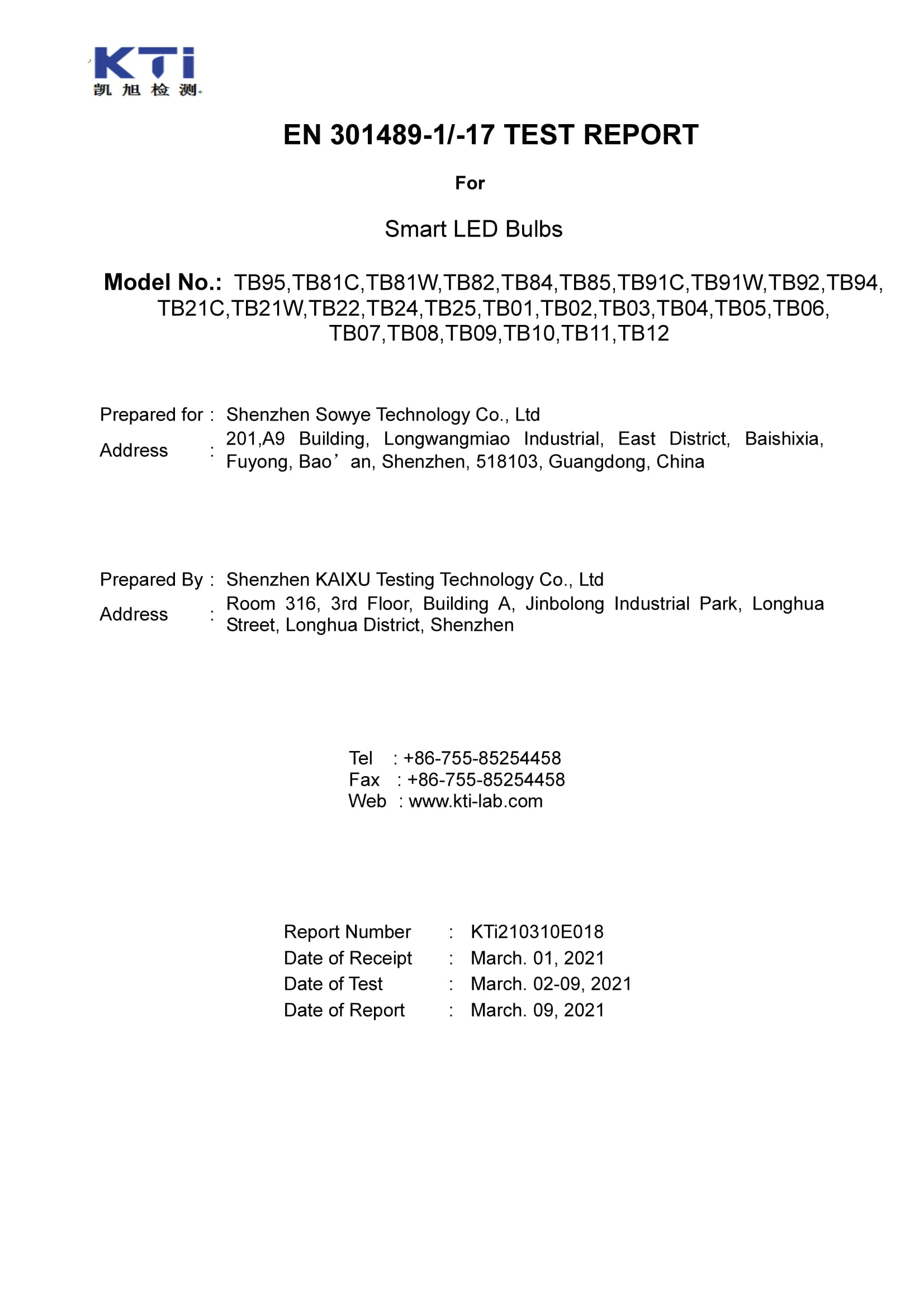 KTi
凯旭检测

EN 301489-1/-17 TEST REPORT

For

Smart LED Bulbs

Model No.: TB95,TB81C,TB81W,TB82,TB84,TB85,TB91C,TB91W,TB92,TB94, TB21C,TB21W,TB22,TB24,TB25,TB01,TB02,TB03,TB04,TB05,TB06, TB07,TB08,TB09,TB10,TB11,TB12

Prepared for : Shenzhen Sowye Technology Co., Ltd
Address : 201,A9 Building, Longwangmiao Industrial, East District, Baishixia, Fuyong, Bao’an, Shenzhen, 518103, Guangdong, China

Prepared By : Shenzhen KAIXU Testing Technology Co., Ltd
Address : Room 316, 3rd Floor, Building A, Jinbolong Industrial Park, Longhua Street, Longhua District, Shenzhen

Tel : +86-755-85254458
Fax : +86-755-85254458
Web : www.kti-lab.com

Report Number : KTi210310E018
Date of Receipt : March. 01, 2021
Date of Test : March. 02-09, 2021
Date of Report : March. 09, 2021